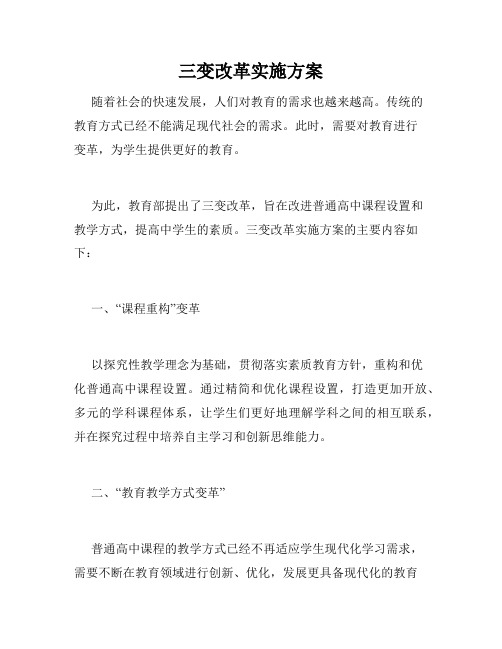 三变改革实施方案

随着社会的快速发展，人们对教育的需求也越来越高。传统的教育方式已经不能满足现代社会的需求。此时，需要对教育进行变革，为学生提供更好的教育。

为此，教育部提出了三变改革，旨在改进普通高中课程设置和教学方式，提高中学生的素质。三变改革实施方案的主要内容如下：

一、“课程重构”变革

以探究性教学理念为基础，贯彻落实素质教育方针，重构和优化普通高中课程设置。通过精简和优化课程设置，打造更加开放、多元的学科课程体系，让学生们更好地理解学科之间的相互联系，并在探究过程中培养自主学习和创新思维能力。

二、“教育教学方式变革”

普通高中课程的教学方式已经不再适应学生现代化学习需求，需要不断在教育领域进行创新、优化，发展更具备现代化的教育